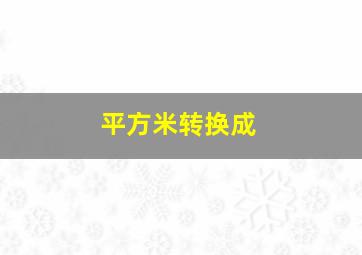 平方米转换成